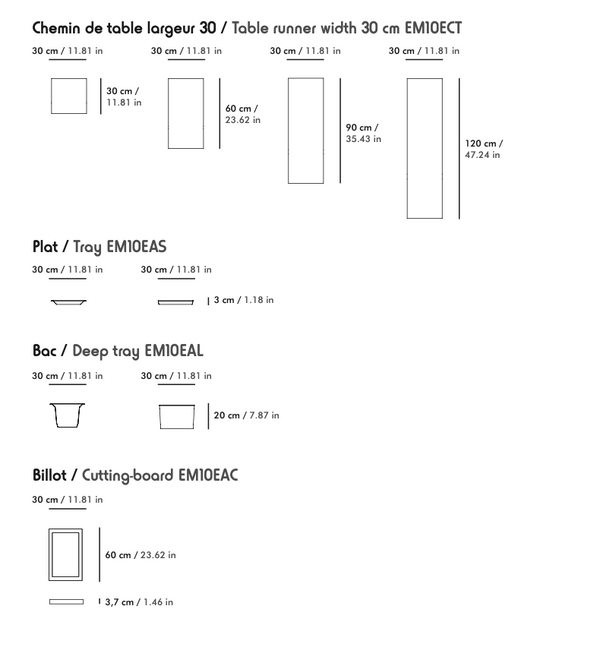 Chemin de table largeur 30 / Table runner width 30 cm EM10ECT

30 cm / 11.81 in

30 cm / 11.81 in

30 cm / 11.81 in

30 cm / 11.81 in

30 cm / 11.81 in

60 cm / 23.62 in

90 cm / 35.43 in

120 cm / 47.24 in

Plat / Tray EM10EAS

30 cm / 11.81 in

30 cm / 11.81 in

3 cm / 1.18 in

Bac / Deep tray EM10EAL

30 cm / 11.81 in

30 cm / 11.81 in

20 cm / 7.87 in

Billot / Cutting-board EM10EAC

30 cm / 11.81 in

60 cm / 23.62 in

3,7 cm / 1.46 in